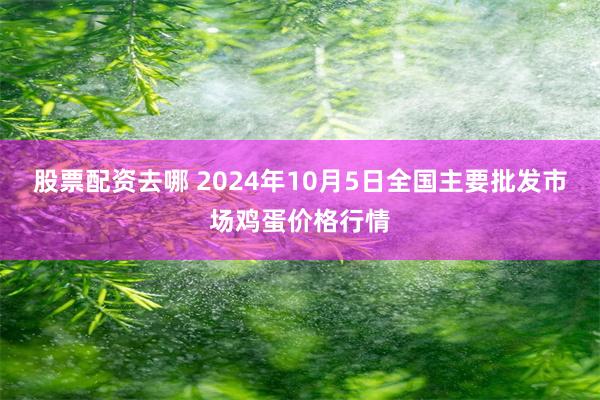 股票配资去哪 2024年10月5日全国主要批发市场鸡蛋价格行情